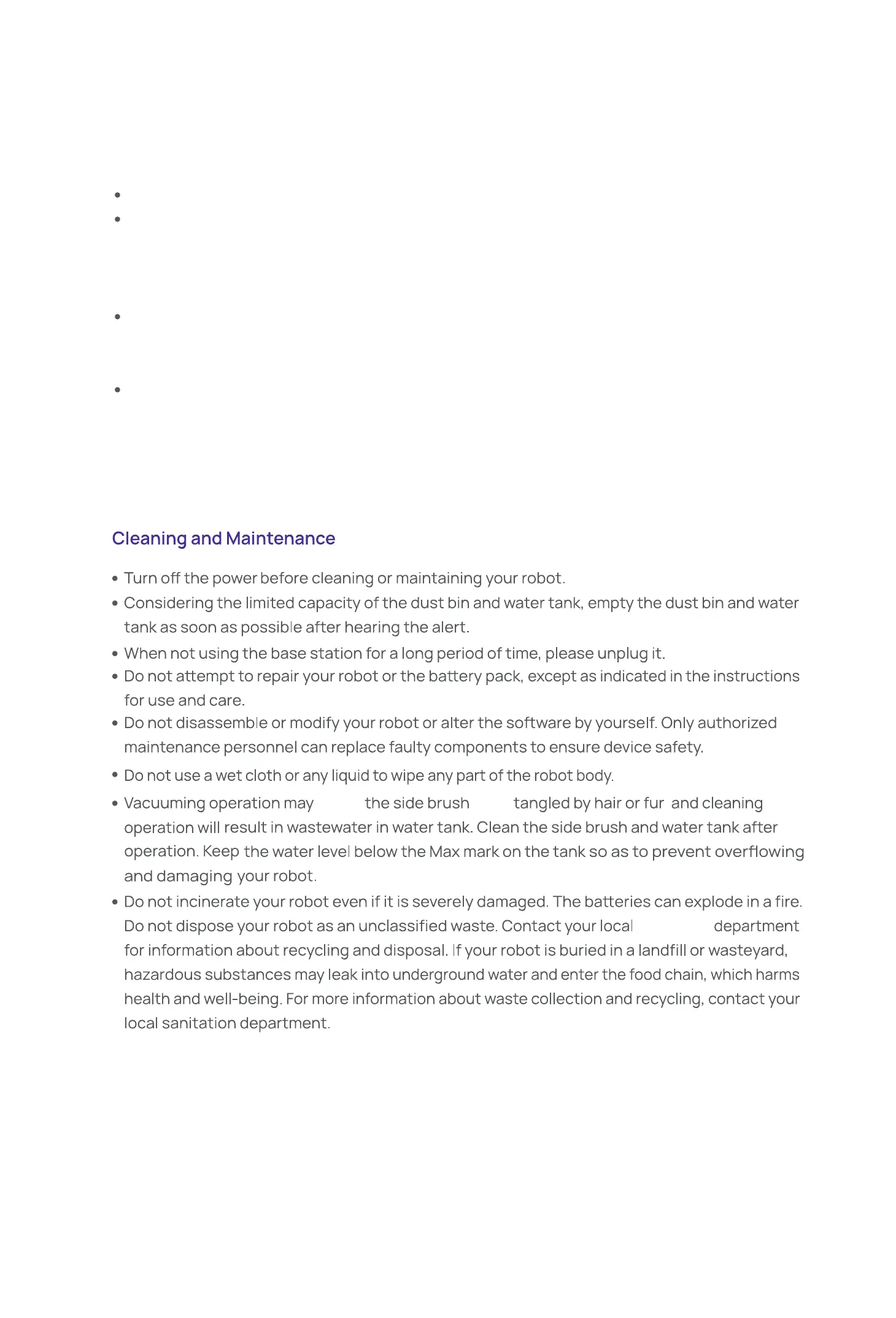 •
•

•

•

Cleaning and Maintenance

• Turn off the power before cleaning or maintaining your robot.
• Considering the limited capacity of the dust bin and water tank, empty the dust bin and water tank as soon as possible after hearing the alert.
• When not using the base station for a long period of time, please unplug it.
• Do not attempt to repair your robot or the battery pack, except as indicated in the instructions for use and care.
• Do not disassemble or modify your robot or alter the software by yourself. Only authorized maintenance personnel can replace faulty components to ensure device safety.
• Do not use a wet cloth or any liquid to wipe any part of the robot body.
• Vacuuming operation may the side brush tangled by hair or fur and cleaning operation will result in wastewater in water tank. Clean the side brush and water tank after operation. Keep the water level below the Max mark on the tank so as to prevent overflowing and damaging your robot.
• Do not incinerate your robot even if it is severely damaged. The batteries can explode in a fire. Do not dispose your robot as an unclassified waste. Contact your local department for information about recycling and disposal. If your robot is buried in a landfill or wasteyard, hazardous substances may leak into underground water and enter the food chain, which harms health and well-being. For more information about waste collection and recycling, contact your local sanitation department.